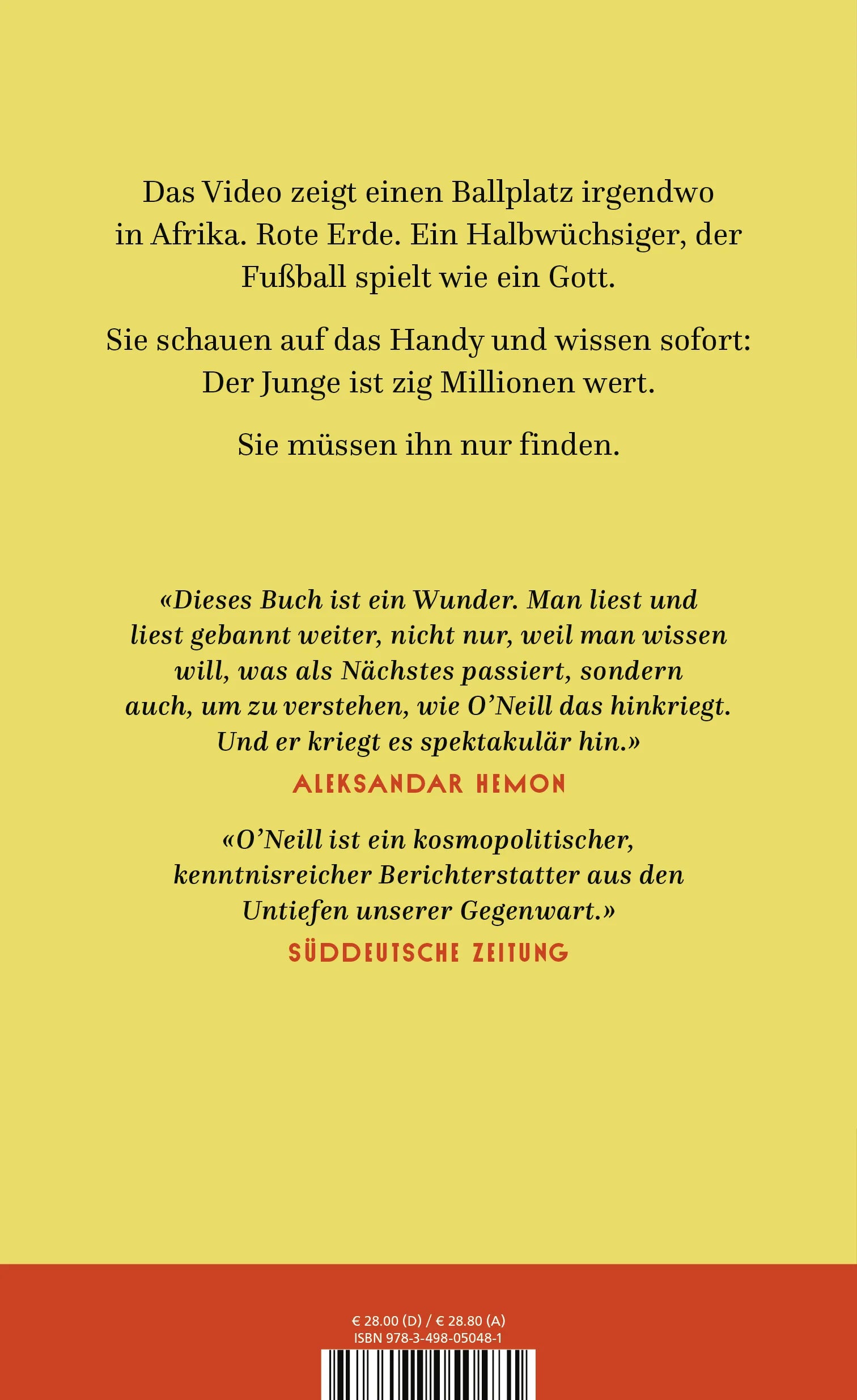 Das Video zeigt einen Ballplatz irgendwo in Afrika. Rote Erde. Ein Halbwüchsiger, der Fußball spielt wie ein Gott.

Sie schauen auf das Handy und wissen sofort: Der Junge ist zig Millionen wert.

Sie müssen ihn nur finden.

«Dieses Buch ist ein Wunder. Man liest und liest gebannt weiter, nicht nur, weil man wissen will, was als Nächstes passiert, sondern auch, um zu verstehen, wie O'Neill das hinkriegt. Und er kriegt es spektakulär hin.»

ALEKSANDAR HEMON

«O'Neill ist ein kosmopolitischer, kenntnisreicher Berichterstatter aus den Untiefen unserer Gegenwart.»

SÜDDEUTSCHE ZEITUNG

€ 28.00 (D) / € 28.80 (A)
ISBN 978-3-498-05048-1